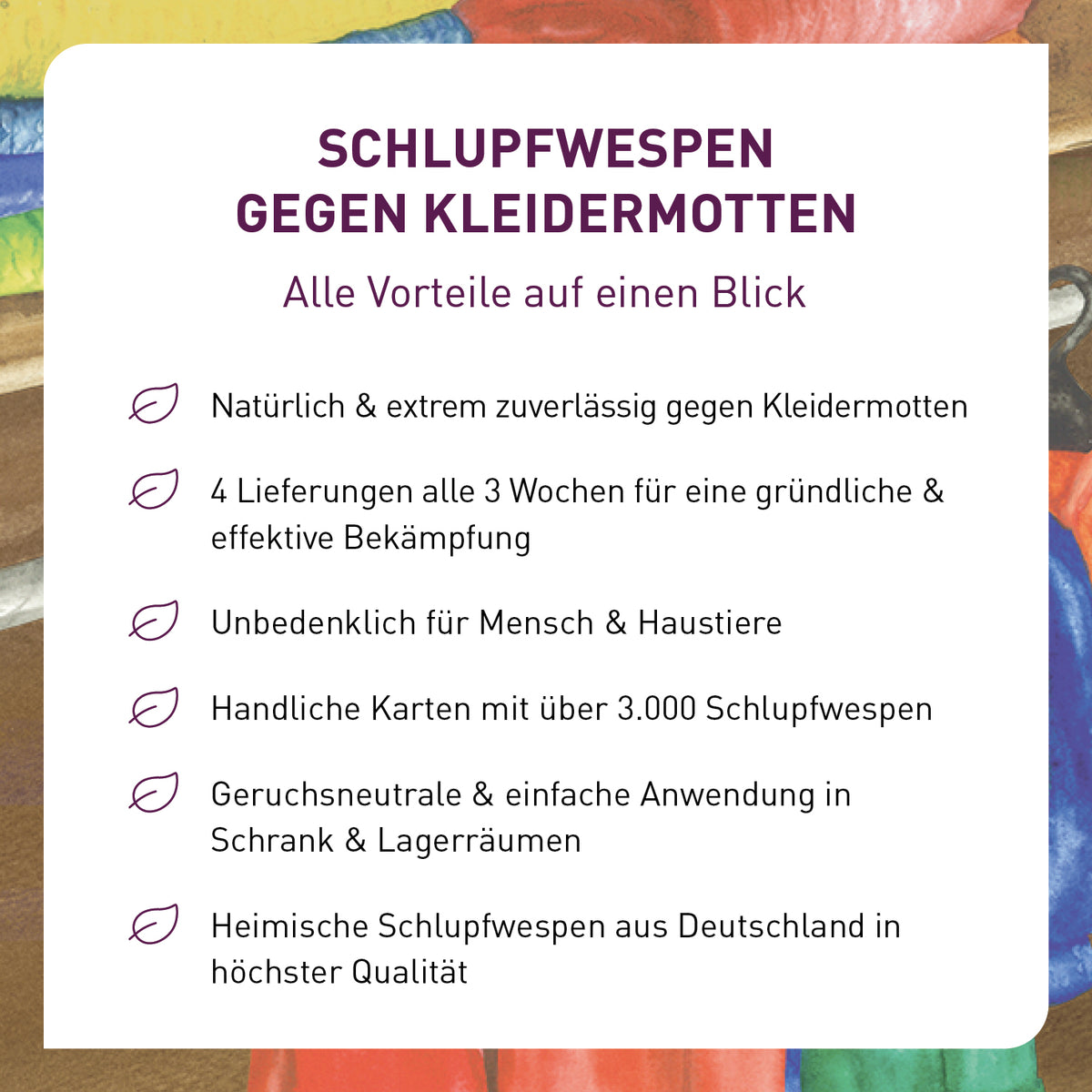 SCHLUPFWESPEN GEGEN KLEIDERMOTTEN

Alle Vorteile auf einen Blick

Natürlich & extrem zuverlässig gegen Kleidermotten

4 Lieferungen alle 3 Wochen für eine gründliche & effektive Bekämpfung

Unbedenklich für Mensch & Haustiere

Handliche Karten mit über 3.000 Schlupfwespen

Geruchsneutrale & einfache Anwendung in Schrank & Lagerräumen

Heimische Schlupfwespen aus Deutschland in höchster Qualität